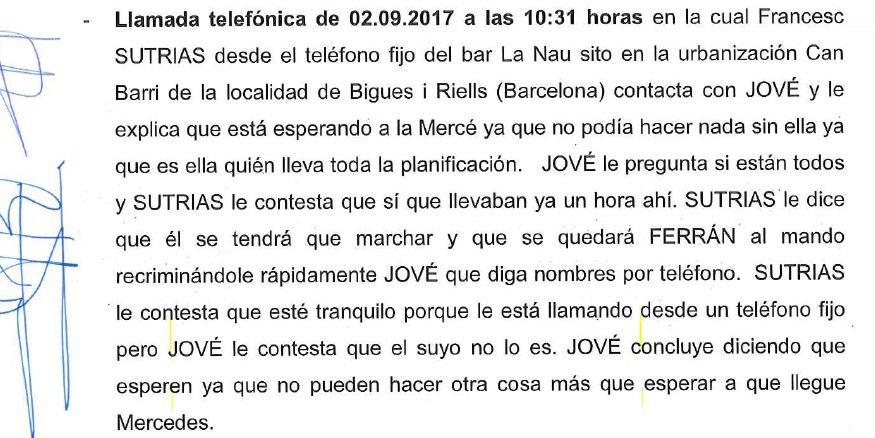 - Llamada telefónica de 02.09.2017 a las 10:31 horas en la cual Francesc SUTRIAS desde el teléfono fijo del bar La Nau sito en la urbanización Can Barri de la localidad de Bigues i Riells (Barcelona) contacta con JOVÉ y le explica que está esperando a la Mercé ya que no podía hacer nada sin ella ya que es ella quién lleva toda la planificación. JOVÉ le pregunta si están todos y SUTRIAS le contesta que sí que llevaban ya un hora ahí. SUTRIAS le dice que él se tendrá que marchar y que se quedará FERRÁN al mando recriminándole rápidamente JOVÉ que diga nombres por teléfono. SUTRIAS le contesta que esté tranquilo porque le está llamando desde un teléfono fijo pero JOVÉ le contesta que el suyo no lo es. JOVÉ concluye diciendo que esperen ya que no pueden hacer otra cosa más que esperar a que llegue Mercedes.